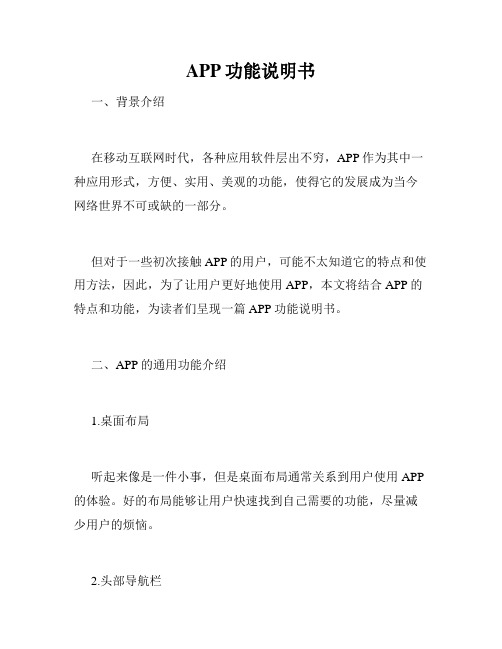 APP 功能说明书

一、背景介绍

在移动互联网时代，各种应用软件层出不穷，APP 作为其中一种应用形式，方便、实用、美观的功能，使得它的发展成为当今网络世界不可或缺的一部分。

但对于一些初次接触 APP 的用户，可能不太知道它的特点和使用方法，因此，为了让用户更好地使用 APP，本文将结合 APP 的特点和功能，为读者们呈现一篇 APP 功能说明书。

二、APP 的通用功能介绍

1.桌面布局

听起来像是一件小事，但是桌面布局通常关系到用户使用 APP 的体验。好的布局能够让用户快速找到自己需要的功能，尽量减少用户的烦恼。

2.头部导航栏